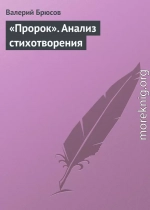 Валерий Брюсов

«Пророк». Анализ стихотворения

moreknig.org